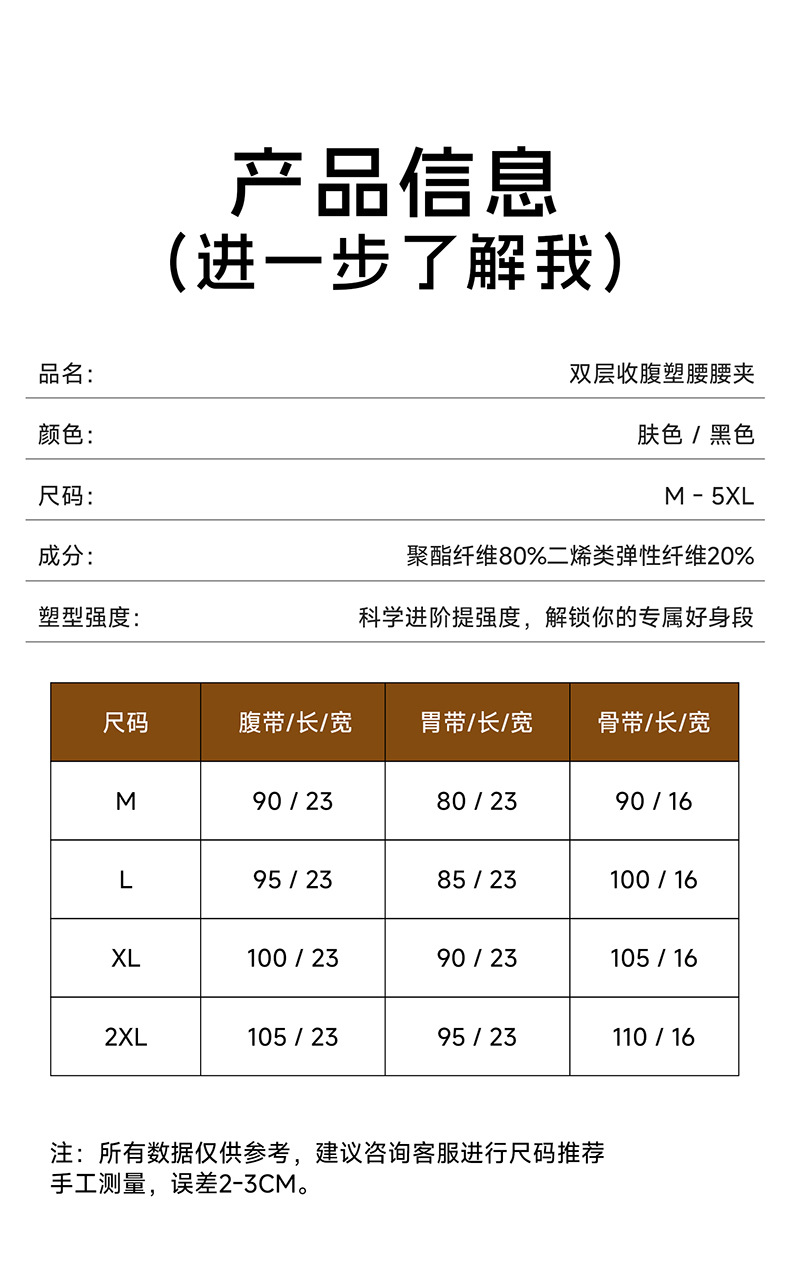 产品信息
（进一步了解我）

品名： 双层收腹塑腰腰夹

颜色： 肤色 / 黑色

尺码： M - 5XL

成分： 聚酯纤维80%二烯类弹性纤维20%

塑型强度： 科学进阶提强度，解锁你的专属好身段

| 尺码 | 腹带/长/宽 | 胃带/长/宽 | 骨带/长/宽 |
|---|---|---|---|
| M | 90 / 23 | 80 / 23 | 90 / 16 |
| L | 95 / 23 | 85 / 23 | 100 / 16 |
| XL | 100 / 23 | 90 / 23 | 105 / 16 |
| 2XL | 105 / 23 | 95 / 23 | 110 / 16 |

注：所有数据仅供参考，建议咨询客服进行尺码推荐
手工测量，误差2-3CM。